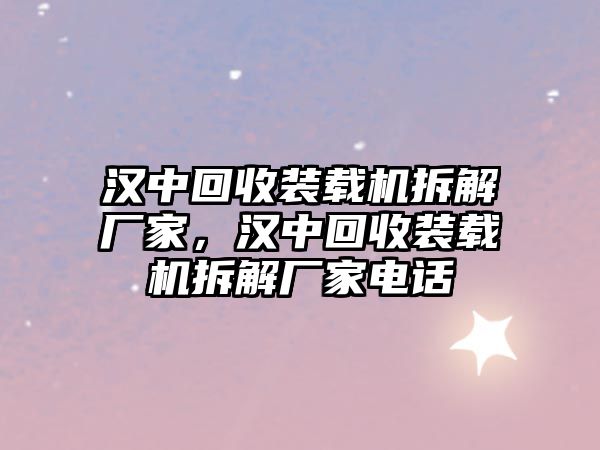 汉中回收装载机拆解厂家，汉中回收装载机拆解厂家电话